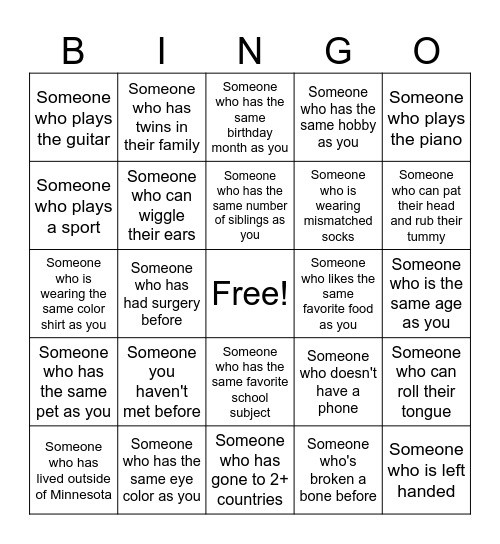 | B | I | N | G | O |
|---|---|---|---|---|
| Someone who plays the guitar | Someone who has twins in their family | Someone who has the same birthday month as you | Someone who has the same hobby as you | Someone who plays the piano |
| Someone who plays a sport | Someone who can wiggle their ears | Someone who has the same number of siblings as you | Someone who is wearing mismatched socks | Someone who can pat their head and rub their tummy |
| Someone who is wearing the same color shirt as you | Someone who has had surgery before | Free! | Someone who likes the same favorite food as you | Someone who is the same age as you |
| Someone who has the same pet as you | Someone you haven't met before | Someone who has the same favorite school subject | Someone who doesn't have a phone | Someone who can roll their tongue |
| Someone who has lived outside of Minnesota | Someone who has the same eye color as you | Someone who has gone to 2+ countries | Someone who's broken a bone before | Someone who is left handed |